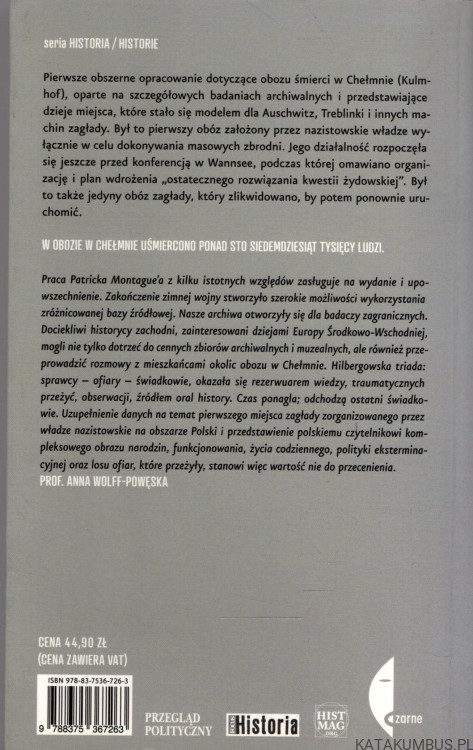 seria HISTORIA / HISTORIE

Pierwsze obszerne opracowanie dotyczące obozu śmierci w Chełmnie (Kulmhof), oparte na szczegółowych badaniach archiwalnych i przedstawiające dzieje miejsca, które stało się modelem dla Auschwitz, Treblinki i innych machin zagłady. Był to pierwszy obóz założony przez nazistowskie władze wyłącznie w celu dokonywania masowych zbrodni. Jego działalność rozpoczęła się jeszcze przed konferencją w Wannsee, podczas której omawiano organizację i plan wdrożenia „ostatecznego rozwiązania kwestii żydowskiej". Był to także jedyny obóz zagłady, który zlikwidowano, by potem ponownie uruchomić.

W OBOZIE W CHEŁMNIE UŚMIERCONO PONAD STO SIEDEMDZIESIĄT TYSIĘCY LUDZI.

Praca Patricka Montague'a z kilku istotnych względów zasługuje na wydanie i upowszechnienie. Zakończenie zimnej wojny stworzyło szerokie możliwości wykorzystania zróżnicowanej bazy źródłowej. Nasze archiwa otworzyły się dla badaczy zagranicznych. Dociekliwi historycy zachodni, zainteresowani dziejami Europy Środkowo-Wschodniej, mogli nie tylko dotrzeć do cennych zbiorów archiwalnych i muzealnych, ale również przeprowadzić rozmowy z mieszkańcami okolic obozu w Chełmnie. Hilbergowska triada: sprawcy – ofiary – świadkowie, okazała się rezerwuarem wiedzy, traumatycznych przeżyć, obserwacji, źródłem oral history. Czas ponagla; odchodzą ostatni świadkowie. Uzupełnienie danych na temat pierwszego miejsca zagłady zorganizowanego przez władze nazistowskie na obszarze Polski i przedstawienie polskiemu czytelnikowi kompleksowego obrazu narodzin, funkcjonowania, życia codziennego, polityki eksterminacyjnej oraz losu ofiar, które przeżyły, stanowi więc wartość nie do przecenienia.
PROF. ANNA WOLFF-POWĘSKA

CENA 44,90 ZŁ
(CENA ZAWIERA VAT)

ISBN 978-83-7536-726-3

9 788375 367263

PRZEGLĄD POLITYCZNY

Historia

HIST MAG .ORG

czarne

KATAKUMBUS.PL